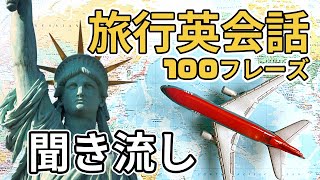 旅行英会話
100フレーズ

聞き流し